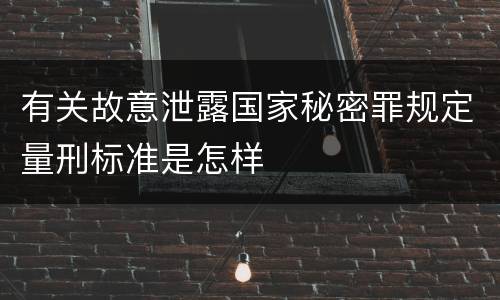 有关故意泄露国家秘密罪规定量刑标准是怎样